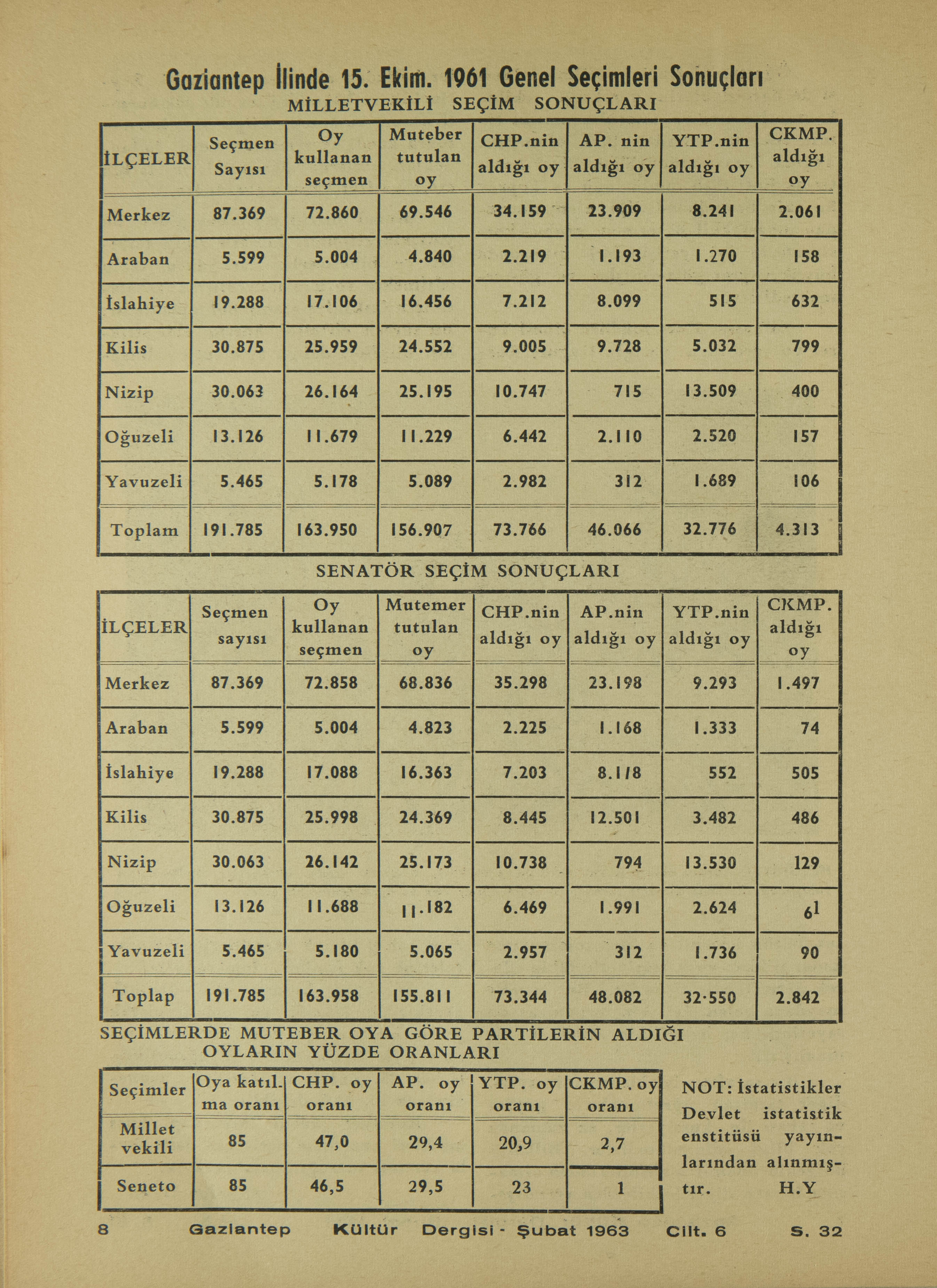 Gaziantep İlinde 15. Ekim. 1961 Genel Seçimleri Sonuçları

MİLLETVEKİLİ SEÇİM SONUÇLARI

| İLÇELER | Seçmen Sayısı | Oy kullanan seçmen | Muteber tutulan oy | CHP.nin aldığı oy | AP. nin aldığı oy | YTP.nin aldığı oy | CKMP. aldığı oy |
|---|---|---|---|---|---|---|---|
| Merkez | 87.369 | 72.860 | 69.546 | 34.159 | 23.909 | 8.241 | 2.061 |
| Araban | 5.599 | 5.004 | 4.840 | 2.219 | 1.193 | 1.270 | 158 |
| İslahiye | 19.288 | 17.106 | 16.456 | 7.212 | 8.099 | 515 | 632 |
| Kilis | 30.875 | 25.959 | 24.552 | 9.005 | 9.728 | 5.032 | 799 |
| Nizip | 30.063 | 26.164 | 25.195 | 10.747 | 715 | 13.509 | 400 |
| Oğuzeli | 13.126 | 11.679 | 11.229 | 6.442 | 2.110 | 2.520 | 157 |
| Yavuzeli | 5.465 | 5.178 | 5.089 | 2.982 | 312 | 1.689 | 106 |
| Toplam | 191.785 | 163.950 | 156.907 | 73.766 | 46.066 | 32.776 | 4.313 |

SENATÖR SEÇİM SONUÇLARI

| İLÇELER | Seçmen sayısı | Oy kullanan seçmen | Mutemer tutulan oy | CHP.nin aldığı oy | AP.nin aldığı oy | YTP.nin aldığı oy | CKMP. aldığı oy |
|---|---|---|---|---|---|---|---|
| Merkez | 87.369 | 72.858 | 68.836 | 35.298 | 23.198 | 9.293 | 1.497 |
| Araban | 5.599 | 5.004 | 4.823 | 2.225 | 1.168 | 1.333 | 74 |
| İslahiye | 19.288 | 17.088 | 16.363 | 7.203 | 8.118 | 552 | 505 |
| Kilis | 30.875 | 25.998 | 24.369 | 8.445 | 12.501 | 3.482 | 486 |
| Nizip | 30.063 | 26.142 | 25.173 | 10.738 | 794 | 13.530 | 129 |
| Oğuzeli | 13.126 | 11.688 | 11.182 | 6.469 | 1.991 | 2.624 | 61 |
| Yavuzeli | 5.465 | 5.180 | 5.065 | 2.957 | 312 | 1.736 | 90 |
| Toplap | 191.785 | 163.958 | 155.811 | 73.344 | 48.082 | 32·550 | 2.842 |

SEÇİMLERDE MUTEBER OYA GÖRE PARTİLERİN ALDIĞI OYLARIN YÜZDE ORANLARI

| Seçimler | Oya katıl. ma oranı | CHP. oy oranı | AP. oy oranı | YTP. oy oranı | CKMP. oy oranı |
|---|---|---|---|---|---|
| Millet vekili | 85 | 47,0 | 29,4 | 20,9 | 2,7 |
| Seneto | 85 | 46,5 | 29,5 | 23 | 1 |

NOT: İstatistikler Devlet istatistik enstitüsü yayınlarından alınmıştır. H.Y

8 Gaziantep Kültür Dergisi - Şubat 1963 Cilt. 6 S. 32